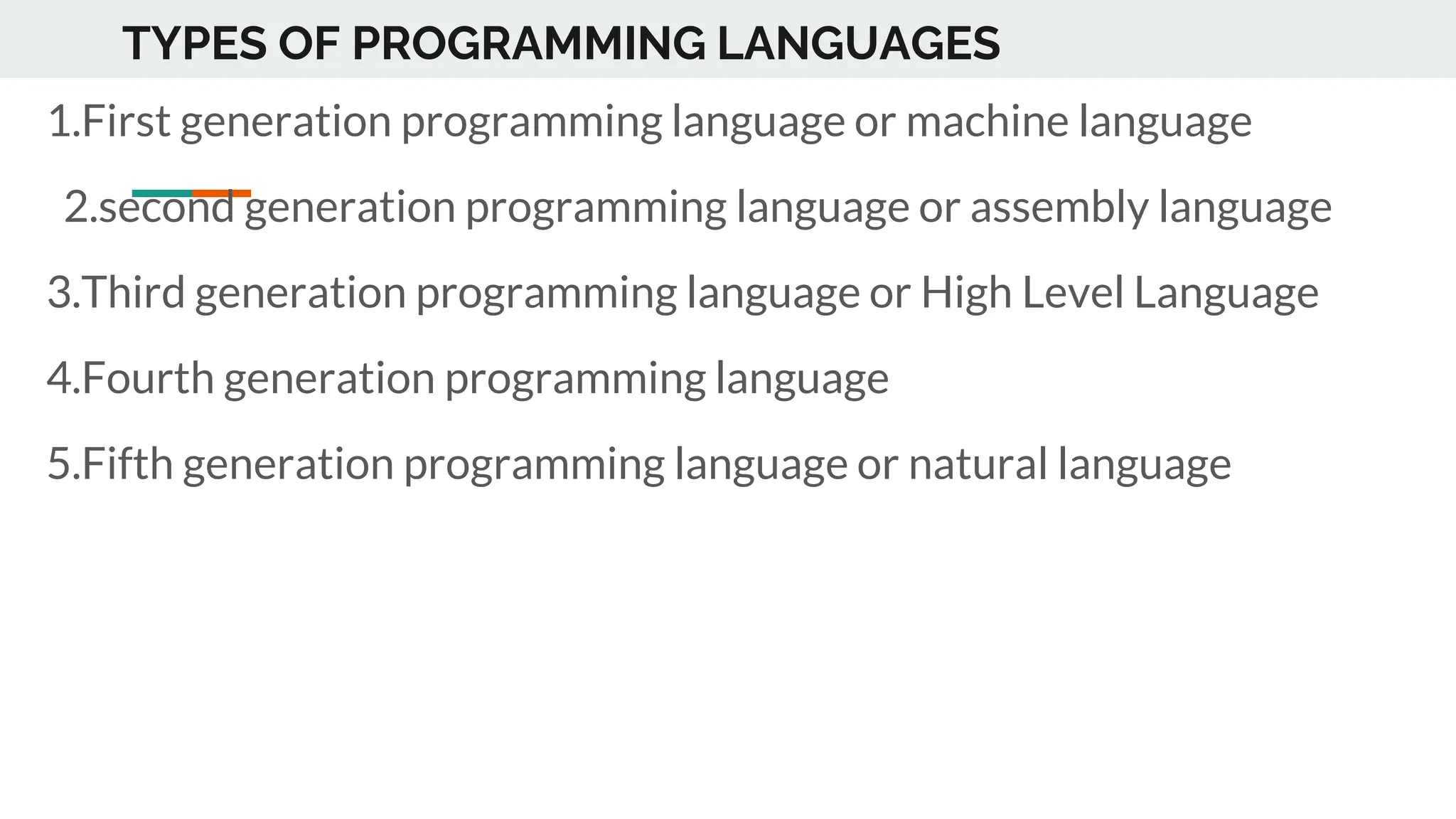 TYPES OF PROGRAMMING LANGUAGES

1.First generation programming language or machine language

2.second generation programming language or assembly language

3.Third generation programming language or High Level Language

4.Fourth generation programming language

5.Fifth generation programming language or natural language